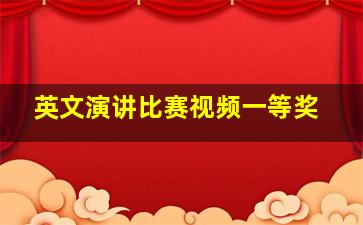 英文演讲比赛视频一等奖